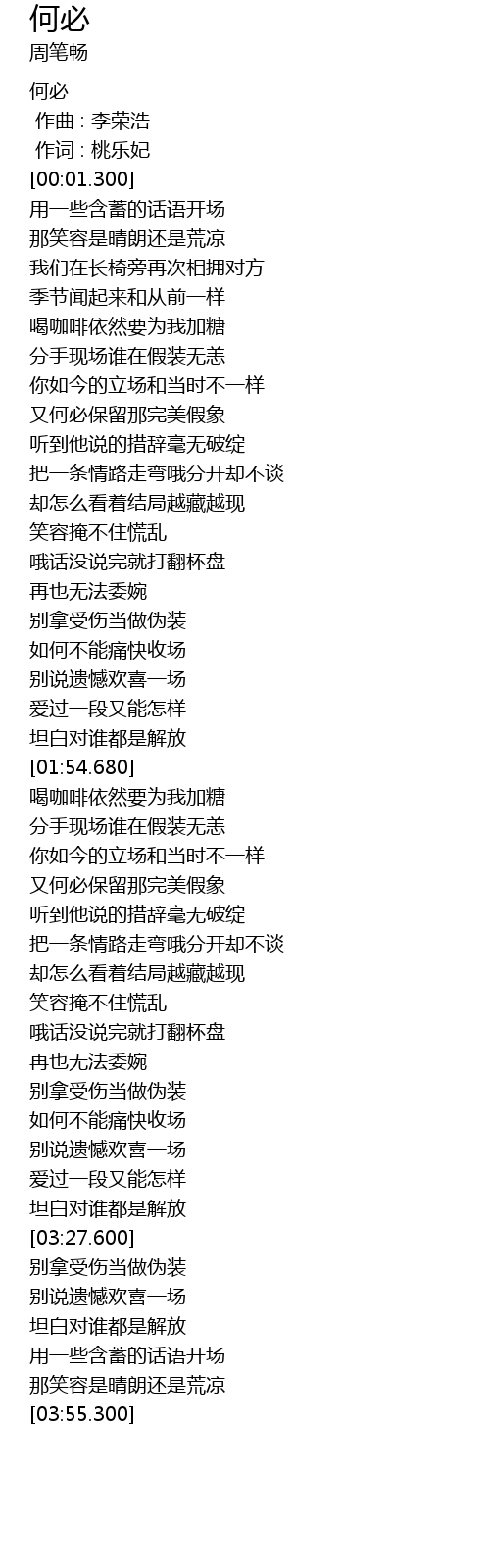 何必
周笔畅

何必
作曲 : 李荣浩
作词 : 桃乐妃
[00:01.300]
用一些含蓄的话语开场
那笑容是晴朗还是荒凉
我们在长椅旁再次相拥对方
季节闻起来和从前一样
喝咖啡依然要为我加糖
分手现场谁在假装无恙
你如今的立场和当时不一样
又何必保留那完美假象
听到他说的措辞毫无破绽
把一条情路走弯哦分开却不谈
却怎么看着结局越藏越现
笑容掩不住慌乱
哦话没说完就打翻杯盘
再也无法委婉
别拿受伤当做伪装
如何不能痛快收场
别说遗憾欢喜一场
爱过一段又能怎样
坦白对谁都是解放
[01:54.680]
喝咖啡依然要为我加糖
分手现场谁在假装无恙
你如今的立场和当时不一样
又何必保留那完美假象
听到他说的措辞毫无破绽
把一条情路走弯哦分开却不谈
却怎么看着结局越藏越现
笑容掩不住慌乱
哦话没说完就打翻杯盘
再也无法委婉
别拿受伤当做伪装
如何不能痛快收场
别说遗憾欢喜一场
爱过一段又能怎样
坦白对谁都是解放
[03:27.600]
别拿受伤当做伪装
别说遗憾欢喜一场
坦白对谁都是解放
用一些含蓄的话语开场
那笑容是晴朗还是荒凉
[03:55.300]